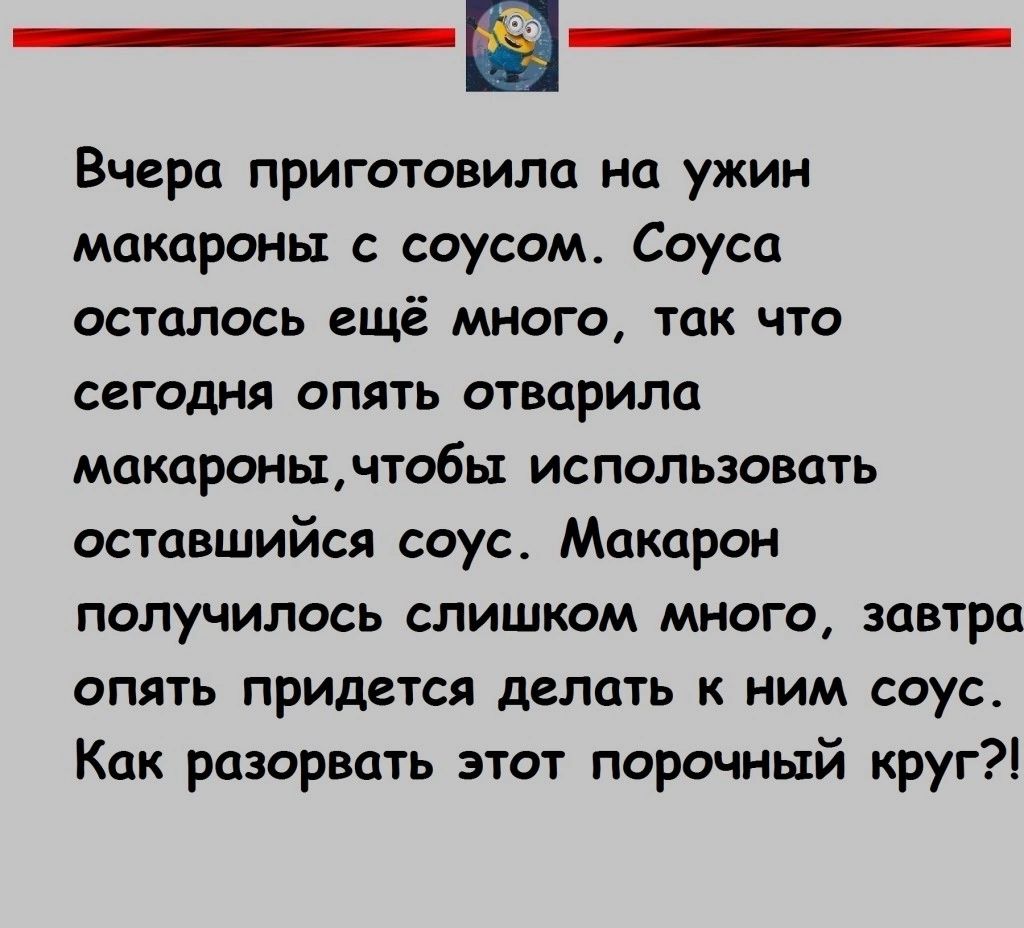 Вчера приготовила на ужин макароны с соусом. Соуса осталось ещё много, так что сегодня опять отварила макароны,чтобы использовать оставшийся соус. Макарон получилось слишком много, завтра опять придется делать к ним соус. Как разорвать этот порочный круг?!